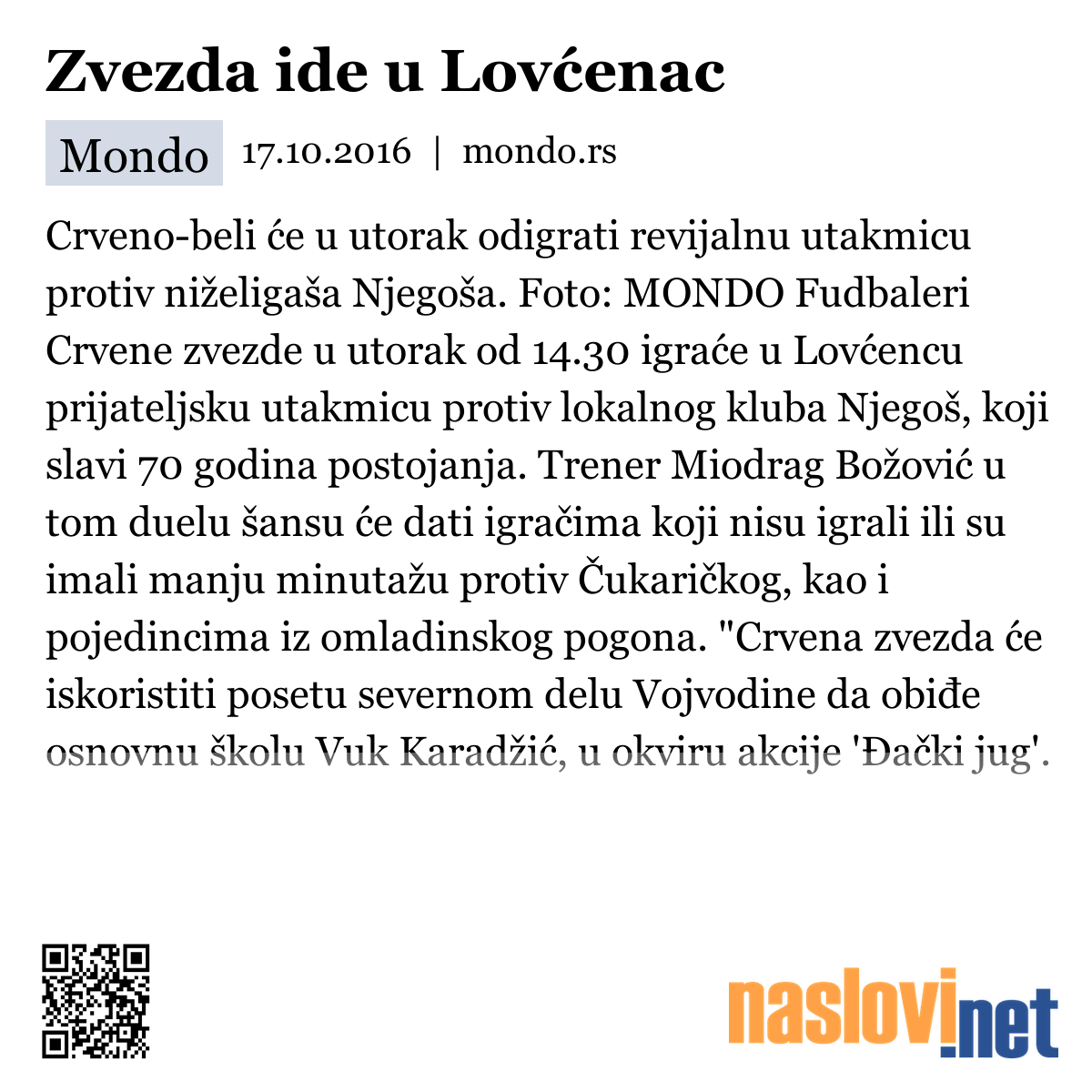 Zvezda ide u Lovćenac

Mondo 17.10.2016 | mondo.rs

Crveno-beli će u utorak odigrati revijalnu utakmicu protiv niželigaša Njegoša. Foto: MONDO Fudbaleri Crvene zvezde u utorak od 14.30 igraće u Lovćencu prijateljsku utakmicu protiv lokalnog kluba Njegoš, koji slavi 70 godina postojanja. Trener Miodrag Božović u tom duelu šansu će dati igračima koji nisu igrali ili su imali manju minutažu protiv Čukaričkog, kao i pojedincima iz omladinskog pogona. "Crvena zvezda će iskoristiti posetu severnom delu Vojvodine da obiđe osnovnu školu Vuk Karadžić, u okviru akcije 'Đački jug'.

naslovi.net